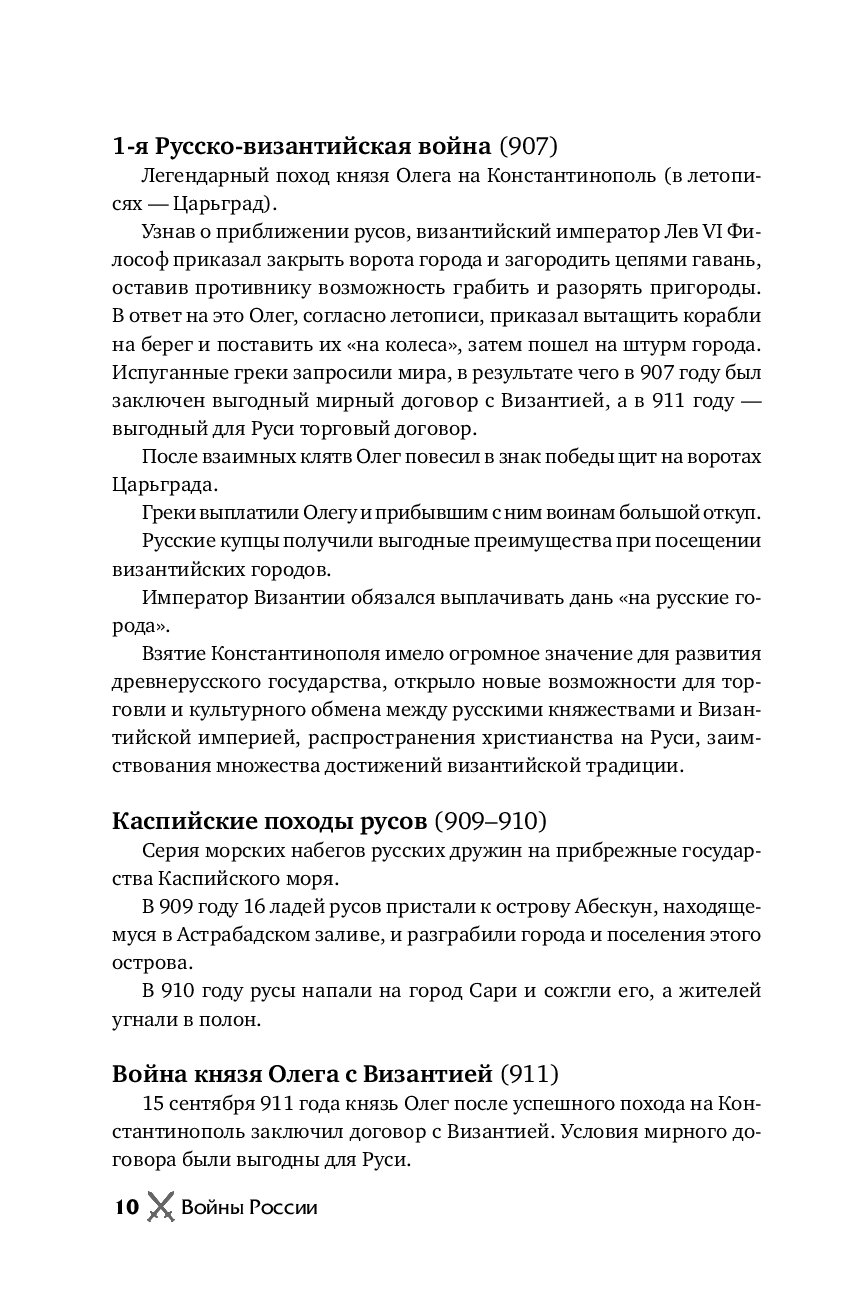 1-я Русско-византийская война (907)

Легендарный поход князя Олега на Константинополь (в летописях — Царьград).

Узнав о приближении русов, византийский император Лев VI Философ приказал закрыть ворота города и загородить цепями гавань, оставив противнику возможность грабить и разорять пригороды. В ответ на это Олег, согласно летописи, приказал вытащить корабли на берег и поставить их «на колеса», затем пошел на штурм города. Испуганные греки запросили мира, в результате чего в 907 году был заключен выгодный мирный договор с Византией, а в 911 году — выгодный для Руси торговый договор.

После взаимных клятв Олег повесил в знак победы щит на воротах Царьграда.

Греки выплатили Олегу и прибывшим с ним воинам большой откуп.

Русские купцы получили выгодные преимущества при посещении византийских городов.

Император Византии обязался выплачивать дань «на русские города».

Взятие Константинополя имело огромное значение для развития древнерусского государства, открыло новые возможности для торговли и культурного обмена между русскими княжествами и Византийской империей, распространения христианства на Руси, заимствования множества достижений византийской традиции.

Каспийские походы русов (909–910)

Серия морских набегов русских дружин на прибрежные государства Каспийского моря.

В 909 году 16 ладей русов пристали к острову Абескун, находящемуся в Астрабадском заливе, и разграбили города и поселения этого острова.

В 910 году русы напали на город Сари и сожгли его, а жителей угнали в полон.

Война князя Олега с Византией (911)

15 сентября 911 года князь Олег после успешного похода на Константинополь заключил договор с Византией. Условия мирного договора были выгодны для Руси.

10 Войны России